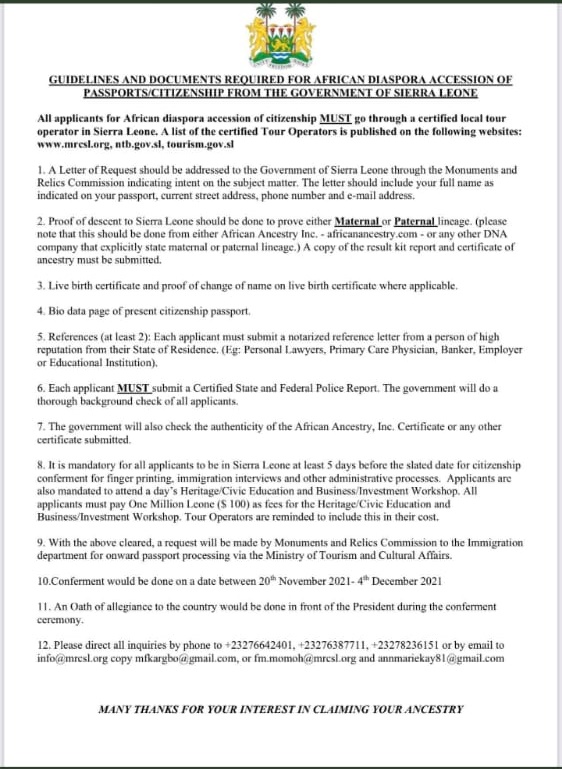 GUIDELINES AND DOCUMENTS REQUIRED FOR AFRICAN DIASPORA ACCESSION OF PASSPORTS/CITIZENSHIP FROM THE GOVERNMENT OF SIERRA LEONE

All applicants for African diaspora accession of citizenship MUST go through a certified local tour operator in Sierra Leone. A list of the certified Tour Operators is published on the following websites: www.mrcsl.org, ntb.gov.sl, tourism.gov.sl

1. A Letter of Request should be addressed to the Government of Sierra Leone through the Monuments and Relics Commission indicating intent on the subject matter. The letter should include your full name as indicated on your passport, current street address, phone number and e-mail address.

2. Proof of descent to Sierra Leone should be done to prove either Maternal or Paternal lineage. (please note that this should be done from either African Ancestry Inc. - africanancestry.com - or any other DNA company that explicitly state maternal or paternal lineage.) A copy of the result kit report and certificate of ancestry must be submitted.

3. Live birth certificate and proof of change of name on live birth certificate where applicable.

4. Bio data page of present citizenship passport.

5. References (at least 2): Each applicant must submit a notarized reference letter from a person of high reputation from their State of Residence. (Eg: Personal Lawyers, Primary Care Physician, Banker, Employer or Educational Institution).

6. Each applicant MUST submit a Certified State and Federal Police Report. The government will do a thorough background check of all applicants.

7. The government will also check the authenticity of the African Ancestry, Inc. Certificate or any other certificate submitted.

8. It is mandatory for all applicants to be in Sierra Leone at least 5 days before the slated date for citizenship conferment for finger printing, immigration interviews and other administrative processes. Applicants are also mandated to attend a day's Heritage/Civic Education and Business/Investment Workshop. All applicants must pay One Million Leone ($ 100) as fees for the Heritage/Civic Education and Business/Investment Workshop. Tour Operators are reminded to include this in their cost.

9. With the above cleared, a request will be made by Monuments and Relics Commission to the Immigration department for onward passport processing via the Ministry of Tourism and Cultural Affairs.

10.Conferment would be done on a date between 20$^{th}$ November 2021- 4$^{th}$ December 2021

11. An Oath of allegiance to the country would be done in front of the President during the conferment ceremony.

12. Please direct all inquiries by phone to +23276642401, +23276387711, +23278236151 or by email to info@mrcsl.org copy mfkargbo@gmail.com, or fm.momoh@mrcsl.org and annmariekay81@gmail.com

MANY THANKS FOR YOUR INTEREST IN CLAIMING YOUR ANCESTRY